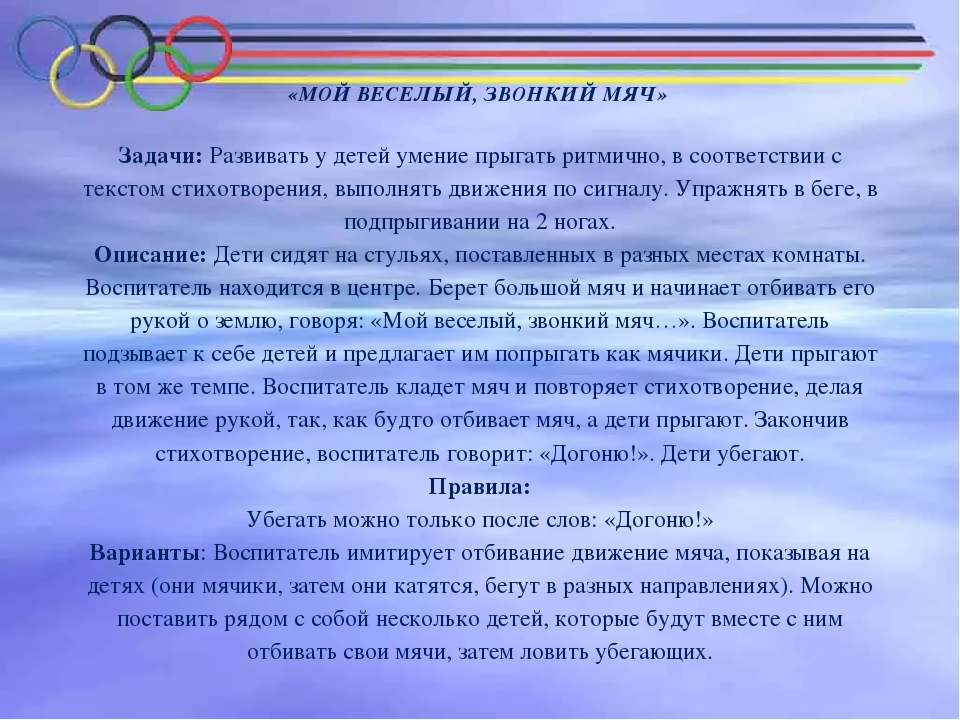 «МОЙ ВЕСЕЛЫЙ, ЗВОНКИЙ МЯЧ»

Задачи: Развивать у детей умение прыгать ритмично, в соответствии с текстом стихотворения, выполнять движения по сигналу. Упражнять в беге, в подпрыгивании на 2 ногах.
Описание: Дети сидят на стульях, поставленных в разных местах комнаты. Воспитатель находится в центре. Берет большой мяч и начинает отбивать его рукой о землю, говоря: «Мой веселый, звонкий мяч…». Воспитатель подзывает к себе детей и предлагает им попрыгать как мячики. Дети прыгают в том же темпе. Воспитатель кладет мяч и повторяет стихотворение, делая движение рукой, так, как будто отбивает мяч, а дети прыгают. Закончив стихотворение, воспитатель говорит: «Догоню!». Дети убегают.
Правила:
Убегать можно только после слов: «Догоню!»
Варианты: Воспитатель имитирует отбивание движение мяча, показывая на детях (они мячики, затем они катятся, бегут в разных направлениях). Можно поставить рядом с собой несколько детей, которые будут вместе с ним отбивать свои мячи, затем ловить убегающих.